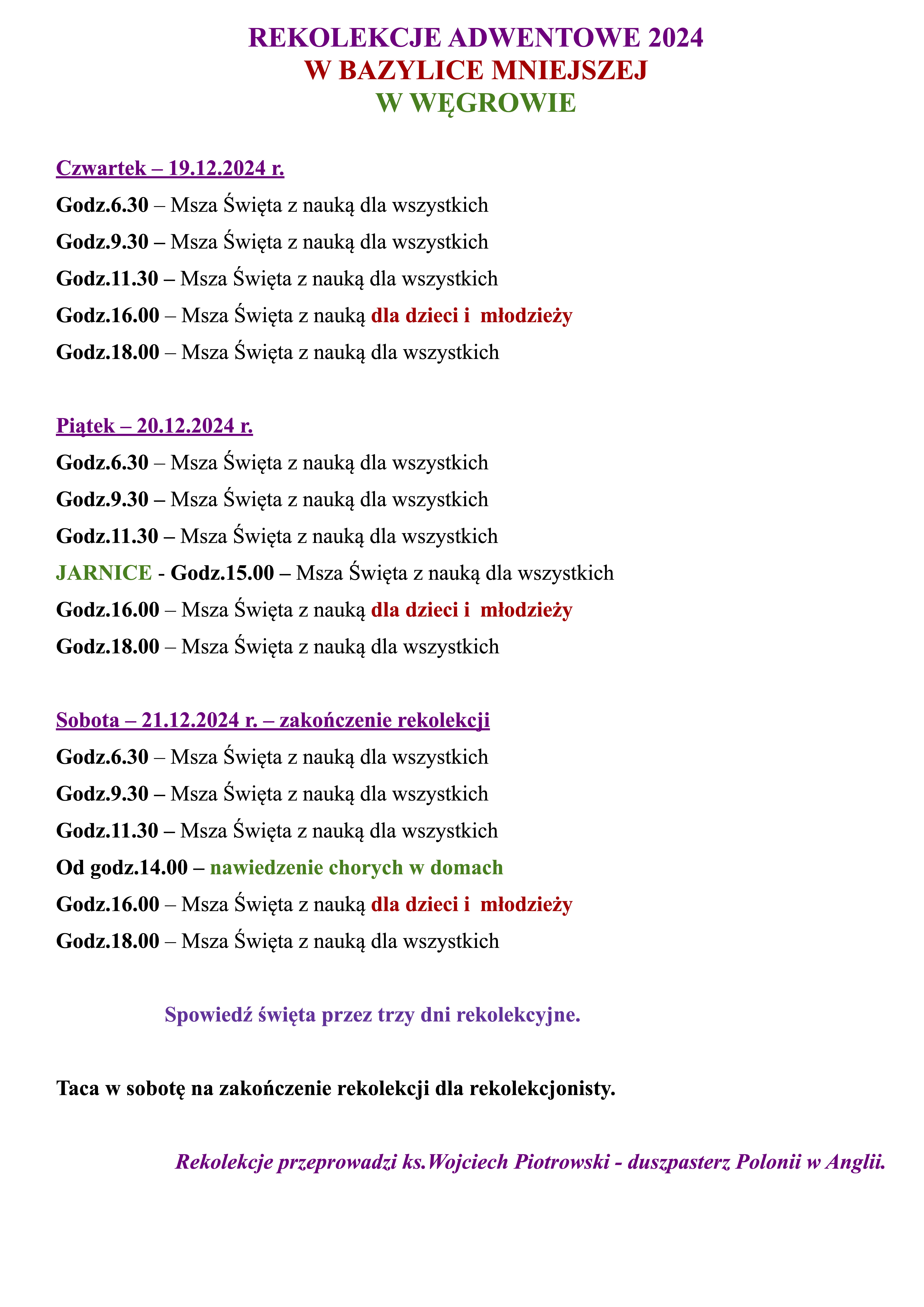 REKOLEKCJE ADWENTOWE 2024
W BAZYLICE MNIEJSZEJ
W WĘGROWIE

Czwartek – 19.12.2024 r.

Godz.6.30 – Msza Święta z nauką dla wszystkich

Godz.9.30 – Msza Święta z nauką dla wszystkich

Godz.11.30 – Msza Święta z nauką dla wszystkich

Godz.16.00 – Msza Święta z nauką dla dzieci i młodzieży

Godz.18.00 – Msza Święta z nauką dla wszystkich

Piątek – 20.12.2024 r.

Godz.6.30 – Msza Święta z nauką dla wszystkich

Godz.9.30 – Msza Święta z nauką dla wszystkich

Godz.11.30 – Msza Święta z nauką dla wszystkich

JARNICE - Godz.15.00 – Msza Święta z nauką dla wszystkich

Godz.16.00 – Msza Święta z nauką dla dzieci i młodzieży

Godz.18.00 – Msza Święta z nauką dla wszystkich

Sobota – 21.12.2024 r. – zakończenie rekolekcji

Godz.6.30 – Msza Święta z nauką dla wszystkich

Godz.9.30 – Msza Święta z nauką dla wszystkich

Godz.11.30 – Msza Święta z nauką dla wszystkich

Od godz.14.00 – nawiedzenie chorych w domach

Godz.16.00 – Msza Święta z nauką dla dzieci i młodzieży

Godz.18.00 – Msza Święta z nauką dla wszystkich

Spowiedź święta przez trzy dni rekolekcyjne.

Taca w sobotę na zakończenie rekolekcji dla rekolekcjonisty.

Rekolekcje przeprowadzi ks.Wojciech Piotrowski - duszpasterz Polonii w Anglii.